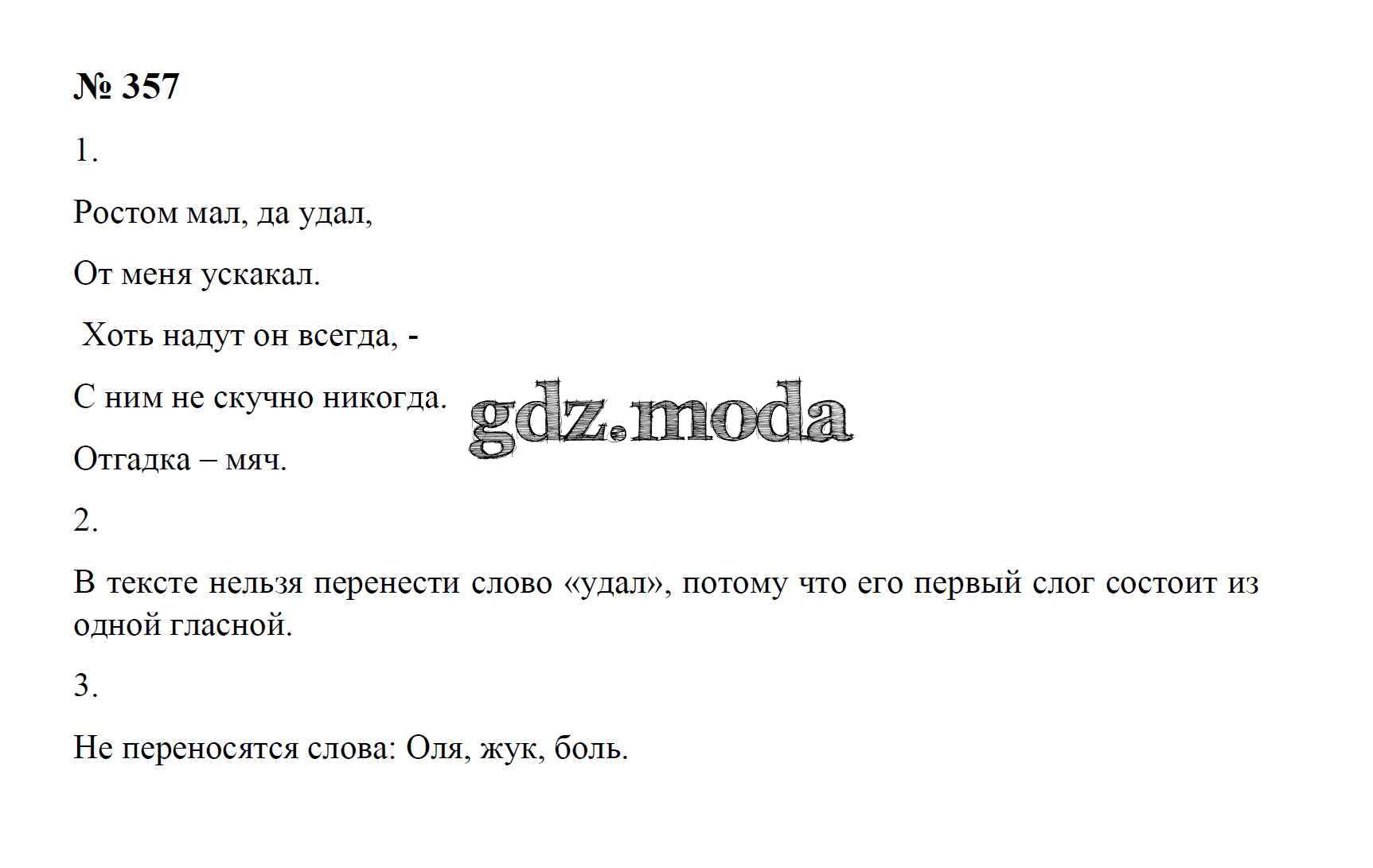 № 357

1.

Ростом мал, да удал,
От меня ускакал.
Хоть надут он всегда, -
С ним не скучно никогда.

Отгадка – мяч.

2.

В тексте нельзя перенести слово «удал», потому что его первый слог состоит из одной гласной.

3.

Не переносятся слова: Оля, жук, боль.

gdz.moda